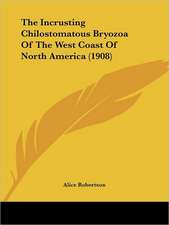 The Incrusting Chilostomatous Bryozoa Of The West Coast Of North America (1908)

Alice Robertson